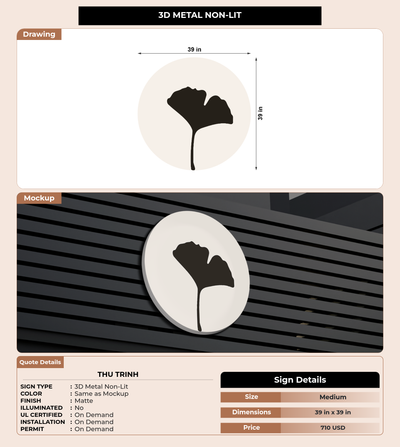 3D METAL NON-LIT

Drawing

39 in

39 in

Mockup

Quote Details

THU TRINH

SIGN TYPE : 3D Metal Non-Lit
COLOR : Same as Mockup
FINISH : Matte
ILLUMINATED : No
UL CERTIFIED : On Demand
INSTALLATION : On Demand
PERMIT : On Demand

Sign Details

Size Medium

Dimensions 39 in x 39 in

Price 710 USD